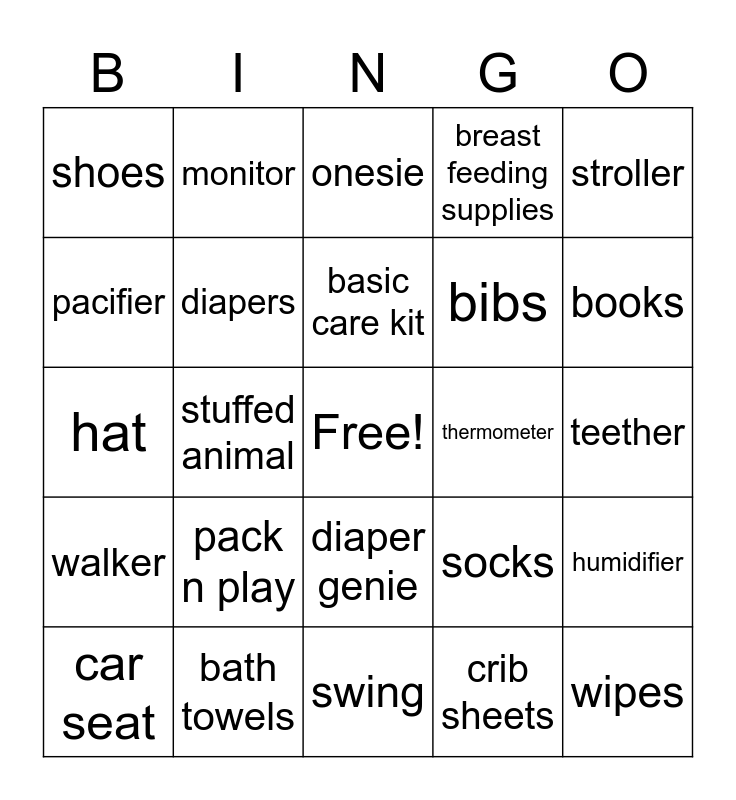 | B | I | N | G | O |
|---|---|---|---|---|
| shoes | monitor | onesie | breast feeding supplies | stroller |
| pacifier | diapers | basic care kit | bibs | books |
| hat | stuffed animal | Free! | thermometer | teether |
| walker | pack n play | diaper genie | socks | humidifier |
| car seat | bath towels | swing | crib sheets | wipes |